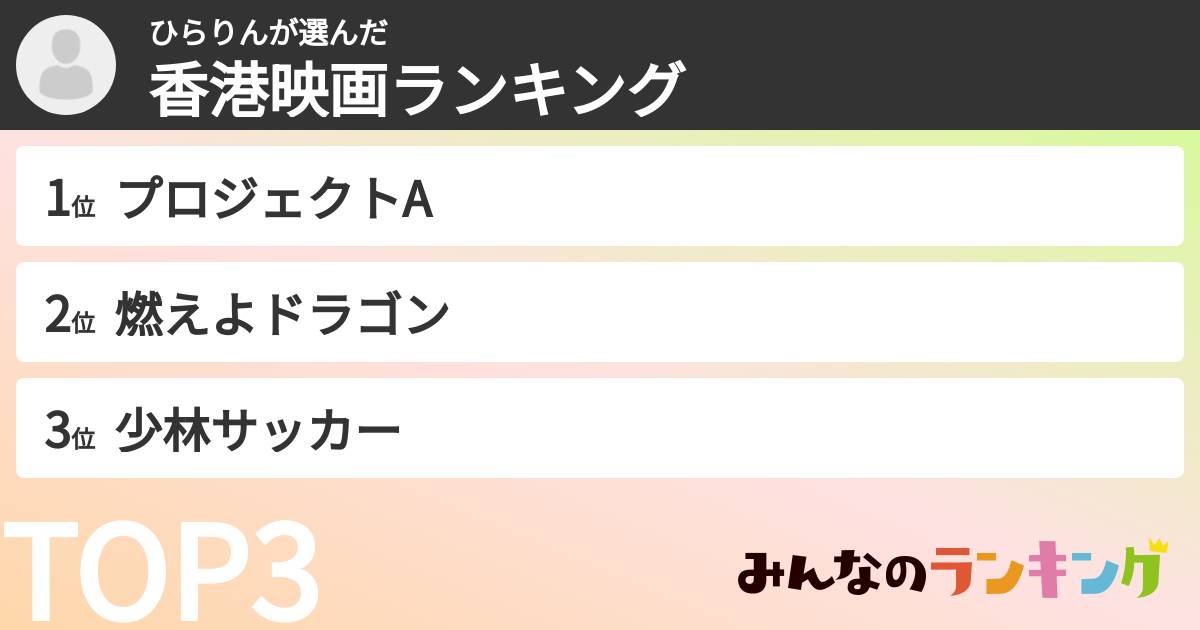 ひらりんが選んだ
香港映画ランキング

1位 プロジェクトA

2位 燃えよドラゴン

3位 少林サッカー

TOP3

みんなのランキング